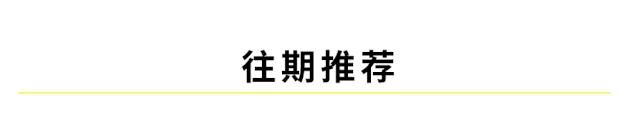 往期推荐